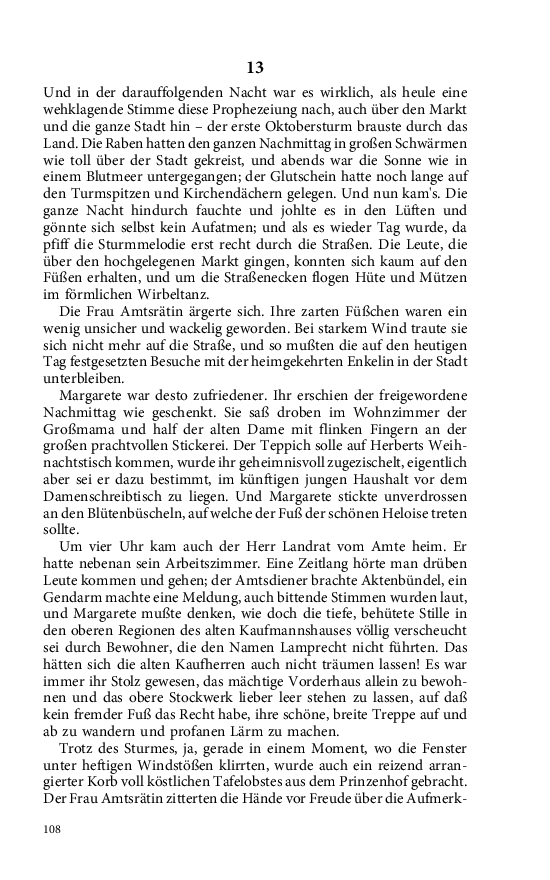 13

Und in der darauffolgenden Nacht war es wirklich, als heule eine wehklagende Stimme diese Prophezeiung nach, auch über den Markt und die ganze Stadt hin – der erste Oktobersturm brauste durch das Land. Die Raben hatten den ganzen Nachmittag in großen Schwärmen wie toll über der Stadt gekreist, und abends war die Sonne wie in einem Blutmeer untergegangen; der Glutschein hatte noch lange auf den Turmspitzen und Kirchendächern gelegen. Und nun kam's. Die ganze Nacht hindurch fauchte und johlte es in den Lüften und gönnte sich selbst kein Aufatmen; und als es wieder Tag wurde, da pfiff die Sturmmelodie erst recht durch die Straßen. Die Leute, die über den hochgelegenen Markt gingen, konnten sich kaum auf den Füßen erhalten, und um die Straßenecken flogen Hüte und Mützen im förmlichen Wirbeltanz.

Die Frau Amtsrätin ärgerte sich. Ihre zarten Füßchen waren ein wenig unsicher und wackelig geworden. Bei starkem Wind traute sie sich nicht mehr auf die Straße, und so mußten die auf den heutigen Tag festgesetzten Besuche mit der heimgekehrten Enkelin in der Stadt unterbleiben.

Margarete war desto zufriedener. Ihr erschien der freigewordene Nachmittag wie geschenkt. Sie saß droben im Wohnzimmer der Großmama und half der alten Dame mit flinken Fingern an der großen prachtvollen Stickerei. Der Teppich solle auf Herberts Weihnachtstisch kommen, wurde ihr geheimnisvoll zugezischelt, eigentlich aber sei er dazu bestimmt, im künftigen jungen Haushalt vor dem Damenschreibtisch zu liegen. Und Margarete stickte unverdrossen an den Blütenbüscheln, auf welche der Fuß der schönen Heloise treten sollte.

Um vier Uhr kam auch der Herr Landrat vom Amte heim. Er hatte nebenan sein Arbeitszimmer. Eine Zeitlang hörte man drüben Leute kommen und gehen; der Amtsdiener brachte Aktenbündel, ein Gendarm machte eine Meldung, auch bittende Stimmen wurden laut, und Margarete mußte denken, wie doch die tiefe, behütete Stille in den oberen Regionen des alten Kaufmannshauses völlig verscheucht sei durch Bewohner, die den Namen Lamprecht nicht führten. Das hätten sich die alten Kaufherren auch nicht träumen lassen! Es war immer ihr Stolz gewesen, das mächtige Vorderhaus allein zu bewohnen und das obere Stockwerk lieber leer stehen zu lassen, auf daß kein fremder Fuß das Recht habe, ihre schöne, breite Treppe auf und ab zu wandern und profanen Lärm zu machen.

Trotz des Sturmes, ja, gerade in einem Moment, wo die Fenster unter heftigen Windstößen klirrten, wurde auch ein reizend arrangierter Korb voll köstlichen Tafelobstes aus dem Prinzenhof gebracht. Der Frau Amtsrätin zitterten die Hände vor Freude über die Aufmerk-

108